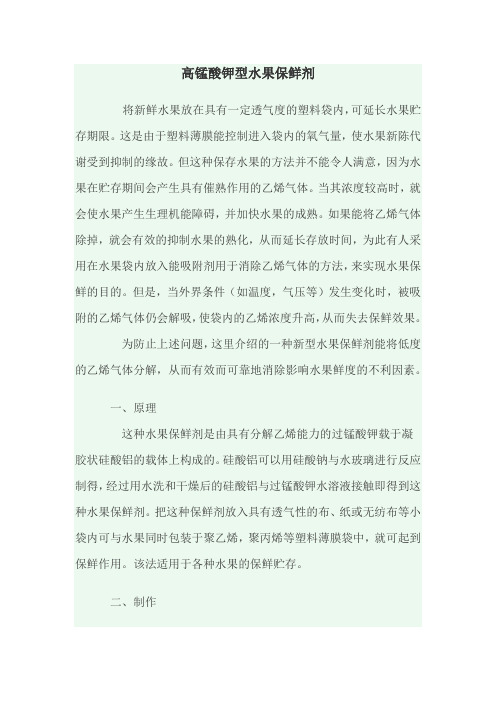 高锰酸钾型水果保鲜剂

将新鲜水果放在具有一定透气度的塑料袋内，可延长水果贮存期限。这是由于塑料薄膜能控制进入袋内的氧气量，使水果新陈代谢受到抑制的缘故。但这种保存水果的方法并不能令人满意，因为水果在贮存期间会产生具有催熟作用的乙烯气体。当其浓度较高时，就会使水果产生生理机能障碍，并加快水果的成熟。如果能将乙烯气体除掉，就会有效的抑制水果的熟化，从而延长存放时间，为此有人采用在水果袋内放入能吸附剂用于消除乙烯气体的方法，来实现水果保鲜的目的。但是，当外界条件（如温度，气压等）发生变化时，被吸附的乙烯气体仍会解吸，使袋内的乙烯浓度升高，从而失去保鲜效果。

为防止上述问题，这里介绍的一种新型水果保鲜剂能将低度的乙烯气体分解，从而有效而可靠地消除影响水果鲜度的不利因素。

一、原理

这种水果保鲜剂是由具有分解乙烯能力的过锰酸钾载于凝胶状硅酸铝的载体上构成的。硅酸铝可以用硅酸钠与水玻璃进行反应制得，经过用水洗和干燥后的硅酸铝与过锰酸钾水溶液接触即得到这种水果保鲜剂。把这种保鲜剂放入具有透气性的布、纸或无纺布等小袋内可与水果同时包装于聚乙烯，聚丙烯等塑料薄膜袋中，就可起到保鲜作用。该法适用于各种水果的保鲜贮存。

二、制作